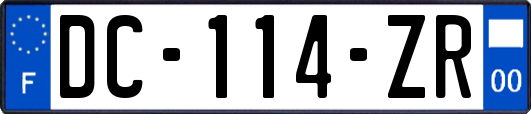 F
DC-114-ZR
00